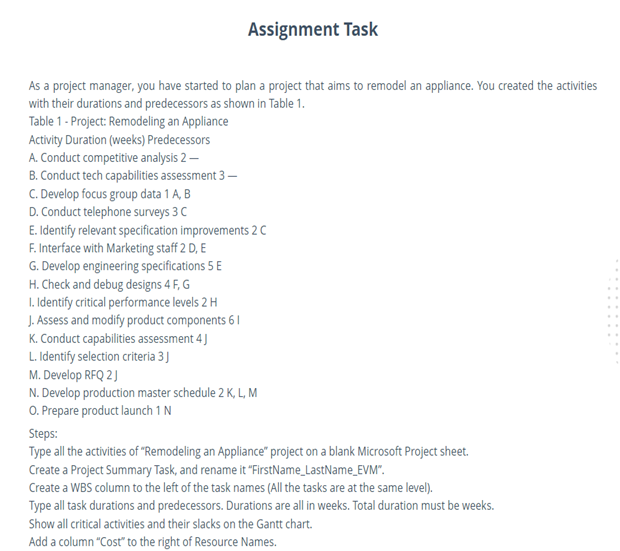 Assignment Task

As a project manager, you have started to plan a project that aims to remodel an appliance. You created the activities with their durations and predecessors as shown in Table 1.
Table 1 - Project: Remodeling an Appliance
Activity Duration (weeks) Predecessors
A. Conduct competitive analysis 2 —
B. Conduct tech capabilities assessment 3 —
C. Develop focus group data 1 A, B
D. Conduct telephone surveys 3 C
E. Identify relevant specification improvements 2 C
F. Interface with Marketing staff 2 D, E
G. Develop engineering specifications 5 E
H. Check and debug designs 4 F, G
I. Identify critical performance levels 2 H
J. Assess and modify product components 6 I
K. Conduct capabilities assessment 4 J
L. Identify selection criteria 3 J
M. Develop RFQ 2 J
N. Develop production master schedule 2 K, L, M
O. Prepare product launch 1 N

Steps:
Type all the activities of "Remodeling an Appliance" project on a blank Microsoft Project sheet.
Create a Project Summary Task, and rename it "FirstName_LastName_EVM".
Create a WBS column to the left of the task names (All the tasks are at the same level).
Type all task durations and predecessors. Durations are all in weeks. Total duration must be weeks.
Show all critical activities and their slacks on the Gantt chart.
Add a column "Cost" to the right of Resource Names.